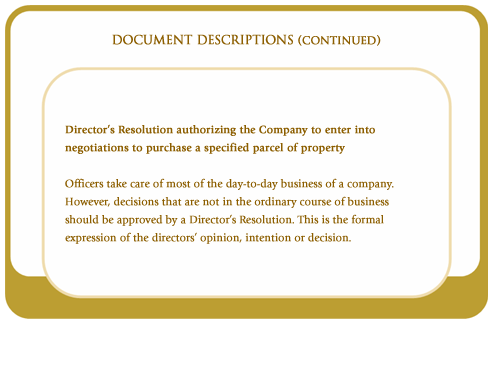 DOCUMENT DESCRIPTIONS (CONTINUED)

Director's Resolution authorizing the Company to enter into negotiations to purchase a specified parcel of property

Officers take care of most of the day-to-day business of a company. However, decisions that are not in the ordinary course of business should be approved by a Director's Resolution. This is the formal expression of the directors' opinion, intention or decision.